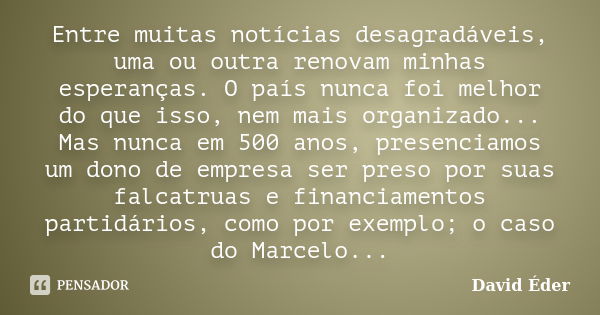 Entre muitas notícias desagradáveis, uma ou outra renovam minhas esperanças. O país nunca foi melhor do que isso, nem mais organizado... Mas nunca em 500 anos, presenciamos um dono de empresa ser preso por suas falcatruas e financiamentos partidários, como por exemplo; o caso do Marcelo...

PENSADOR

David Éder